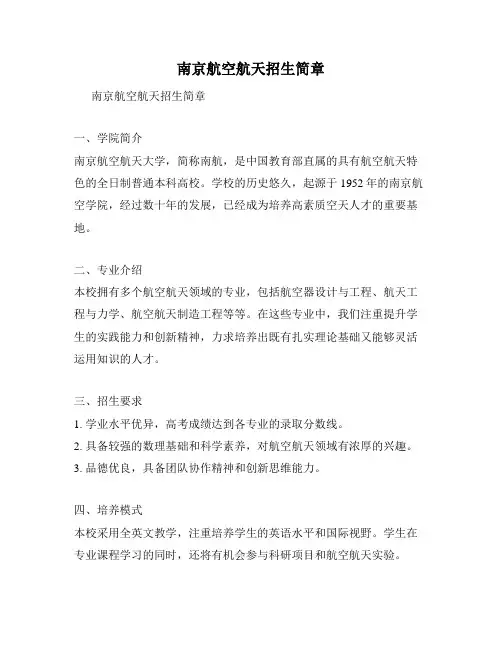 南京航空航天招生简章

南京航空航天招生简章

一、学院简介

南京航空航天大学，简称南航，是中国教育部直属的具有航空航天特色的全日制普通本科高校。学校的历史悠久，起源于 1952 年的南京航空学院，经过数十年的发展，已经成为培养高素质空天人才的重要基地。

二、专业介绍

本校拥有多个航空航天领域的专业，包括航空器设计与工程、航天工程与力学、航空航天制造工程等等。在这些专业中，我们注重提升学生的实践能力和创新精神，力求培养出既有扎实理论基础又能够灵活运用知识的人才。

三、招生要求

1. 学业水平优异，高考成绩达到各专业的录取分数线。

2. 具备较强的数理基础和科学素养，对航空航天领域有浓厚的兴趣。

3. 品德优良，具备团队协作精神和创新思维能力。

四、培养模式

本校采用全英文教学，注重培养学生的英语水平和国际视野。学生在专业课程学习的同时，还将有机会参与科研项目和航空航天实验。